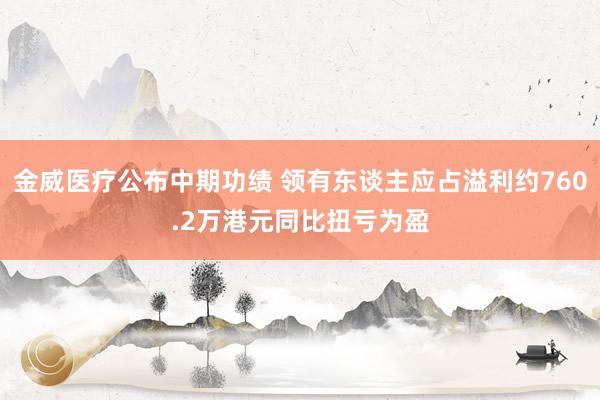 金威医疗公布中期功绩 领有东谈主应占溢利约760.2万港元同比扭亏为盈